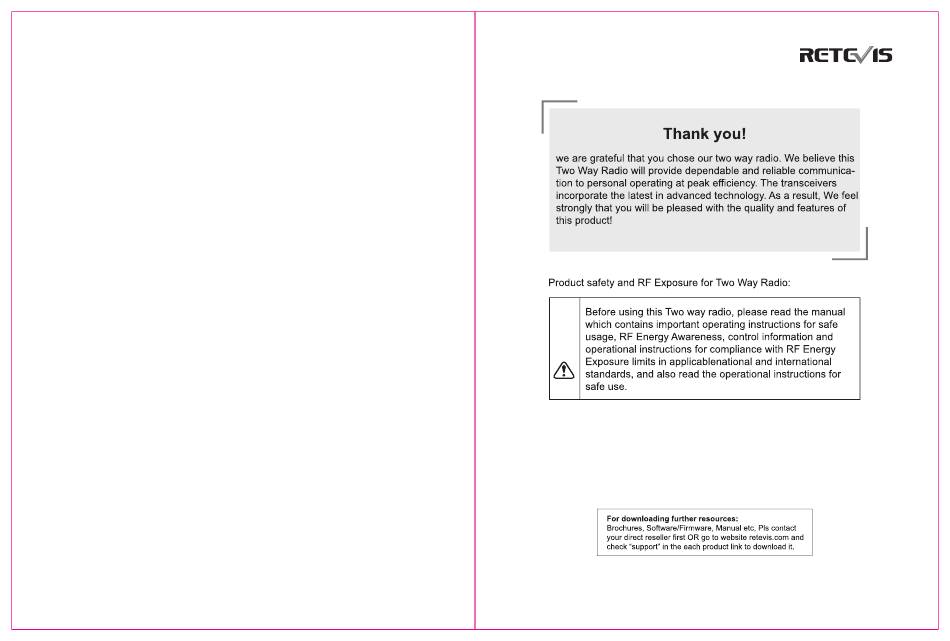 RETEVIS

Thank you!

we are grateful that you chose our two way radio. We believe this Two Way Radio will provide dependable and reliable communication to personal operating at peak efficiency. The transceivers incorporate the latest in advanced technology. As a result, We feel strongly that you will be pleased with the quality and features of this product!

Product safety and RF Exposure for Two Way Radio:

Before using this Two way radio, please read the manual which contains important operating instructions for safe usage, RF Energy Awareness, control information and operational instructions for compliance with RF Energy Exposure limits in applicablenational and international standards, and also read the operational instructions for safe use.

For downloading further resources:
Brochures, Software/Firmware, Manual etc. Pls contact your direct reseller first OR go to website retevis.com and check "support" in the each product link to download it.